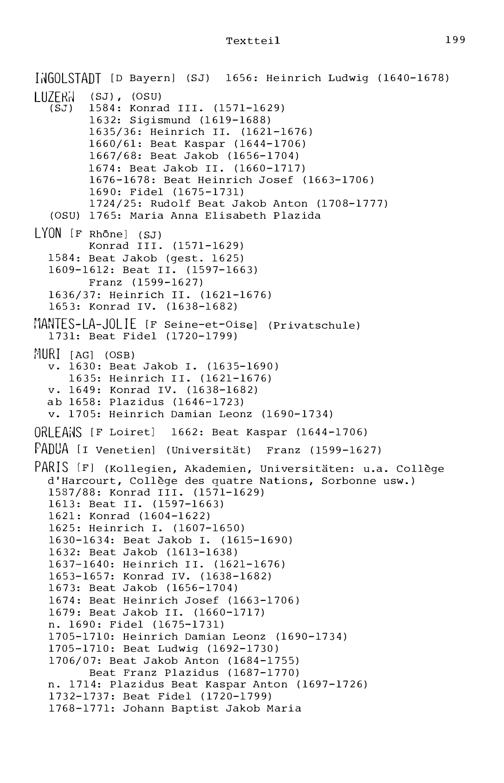 Textteil 199

INGOLSTADT [D Bayern] (SJ) 1656: Heinrich Ludwig (1640-1678)

LUZERN (SJ), (OSU)
(SJ) 1584: Konrad III. (1571-1629)
1632: Sigismund (1619-1688)
1635/36: Heinrich II. (1621-1676)
1660/61: Beat Kaspar (1644-1706)
1667/68: Beat Jakob (1656-1704)
1674: Beat Jakob II. (1660-1717)
1676-1678: Beat Heinrich Josef (1663-1706)
1690: Fidel (1675-1731)
1724/25: Rudolf Beat Jakob Anton (1708-1777)
(OSU) 1765: Maria Anna Elisabeth Plazida

LYON [F Rhône] (SJ)
Konrad III. (1571-1629)
1584: Beat Jakob (gest. 1625)
1609-1612: Beat II. (1597-1663)
Franz (1599-1627)
1636/37: Heinrich II. (1621-1676)
1653: Konrad IV. (1638-1682)

MANTES-LA-JOLIE [F Seine-et-Oise] (Privatschule)
1731: Beat Fidel (1720-1799)

MURI [AG] (OSB)
v. 1630: Beat Jakob I. (1635-1690)
1635: Heinrich II. (1621-1676)
v. 1649: Konrad IV. (1638-1682)
ab 1658: Plazidus (1646-1723)
v. 1705: Heinrich Damian Leonz (1690-1734)

ORLEANS [F Loiret] 1662: Beat Kaspar (1644-1706)

PADUA [I Venetien] (Universität) Franz (1599-1627)

PARIS [F] (Kollegien, Akademien, Universitäten: u.a. Collège d'Harcourt, Collège des quatre Nations, Sorbonne usw.)
1587/88: Konrad III. (1571-1629)
1613: Beat II. (1597-1663)
1621: Konrad (1604-1622)
1625: Heinrich I. (1607-1650)
1630-1634: Beat Jakob I. (1615-1690)
1632: Beat Jakob (1613-1638)
1637-1640: Heinrich II. (1621-1676)
1653-1657: Konrad IV. (1638-1682)
1673: Beat Jakob (1656-1704)
1674: Beat Heinrich Josef (1663-1706)
1679: Beat Jakob II. (1660-1717)
n. 1690: Fidel (1675-1731)
1705-1710: Heinrich Damian Leonz (1690-1734)
1705-1710: Beat Ludwig (1692-1730)
1706/07: Beat Jakob Anton (1684-1755)
Beat Franz Plazidus (1687-1770)
n. 1714: Plazidus Beat Kaspar Anton (1697-1726)
1732-1737: Beat Fidel (1720-1799)
1768-1771: Johann Baptist Jakob Maria